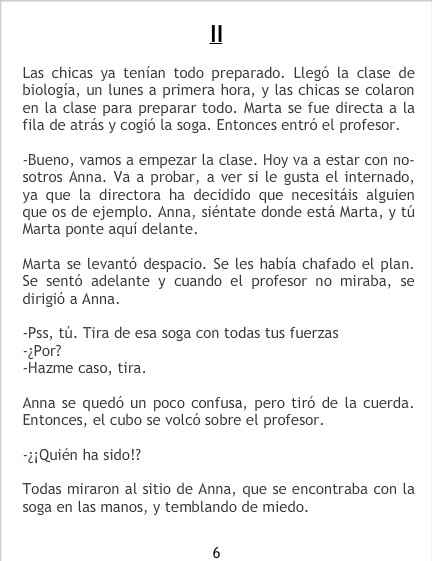 II

Las chicas ya tenían todo preparado. Llegó la clase de biología, un lunes a primera hora, y las chicas se colaron en la clase para preparar todo. Marta se fue directa a la fila de atrás y cogió la soga. Entonces entró el profesor.

-Bueno, vamos a empezar la clase. Hoy va a estar con nosotros Anna. Va a probar, a ver si le gusta el internado, ya que la directora ha decidido que necesitáis alguien que os de ejemplo. Anna, siéntate donde está Marta, y tú Marta ponte aquí delante.

Marta se levantó despacio. Se les había chafado el plan. Se sentó adelante y cuando el profesor no miraba, se dirigió a Anna.

-Pss, tú. Tira de esa soga con todas tus fuerzas
-¿Por?
-Hazme caso, tira.

Anna se quedó un poco confusa, pero tiró de la cuerda. Entonces, el cubo se volcó sobre el profesor.

-¿¡Quién ha sido!?

Todas miraron al sitio de Anna, que se encontraba con la soga en las manos, y temblando de miedo.

6